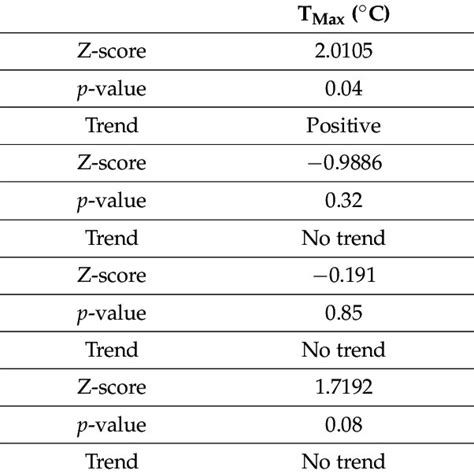 |  | $T_{Max}$ (°C) |
|---|---|
| Z-score | 2.0105 |
| p-value | 0.04 |
| Trend | Positive |
| Z-score | −0.9886 |
| p-value | 0.32 |
| Trend | No trend |
| Z-score | −0.191 |
| p-value | 0.85 |
| Trend | No trend |
| Z-score | 1.7192 |
| p-value | 0.08 |
| Trend | No trend |